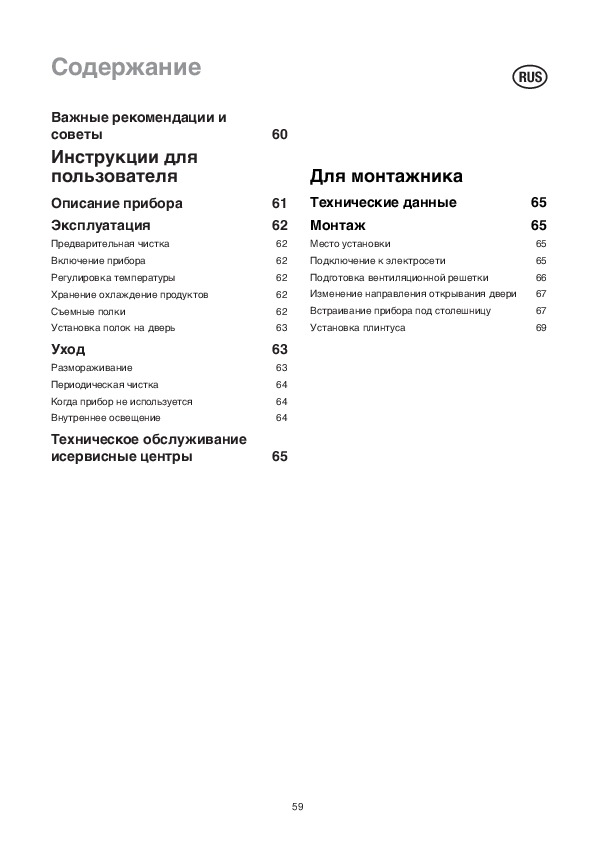 Содержание

RUS

Важные рекомендации и советы 60

Инструкции для пользователя

Описание прибора 61

Эксплуатация 62

Предварительная чистка 62
Включение прибора 62
Регулировка температуры 62
Хранение охлаждение продуктов 62
Съемные полки 62
Установка полок на дверь 63

Уход 63

Размораживание 63
Периодическая чистка 64
Когда прибор не используется 64
Внутреннее освещение 64

Техническое обслуживание исервисные центры 65

Для монтажника

Технические данные 65

Монтаж 65

Место установки 65
Подключение к электросети 65
Подготовка вентиляционной решетки 66
Изменение направления открывания двери 67
Встраивание прибора под столешницу 67
Установка плинтуса 69

59